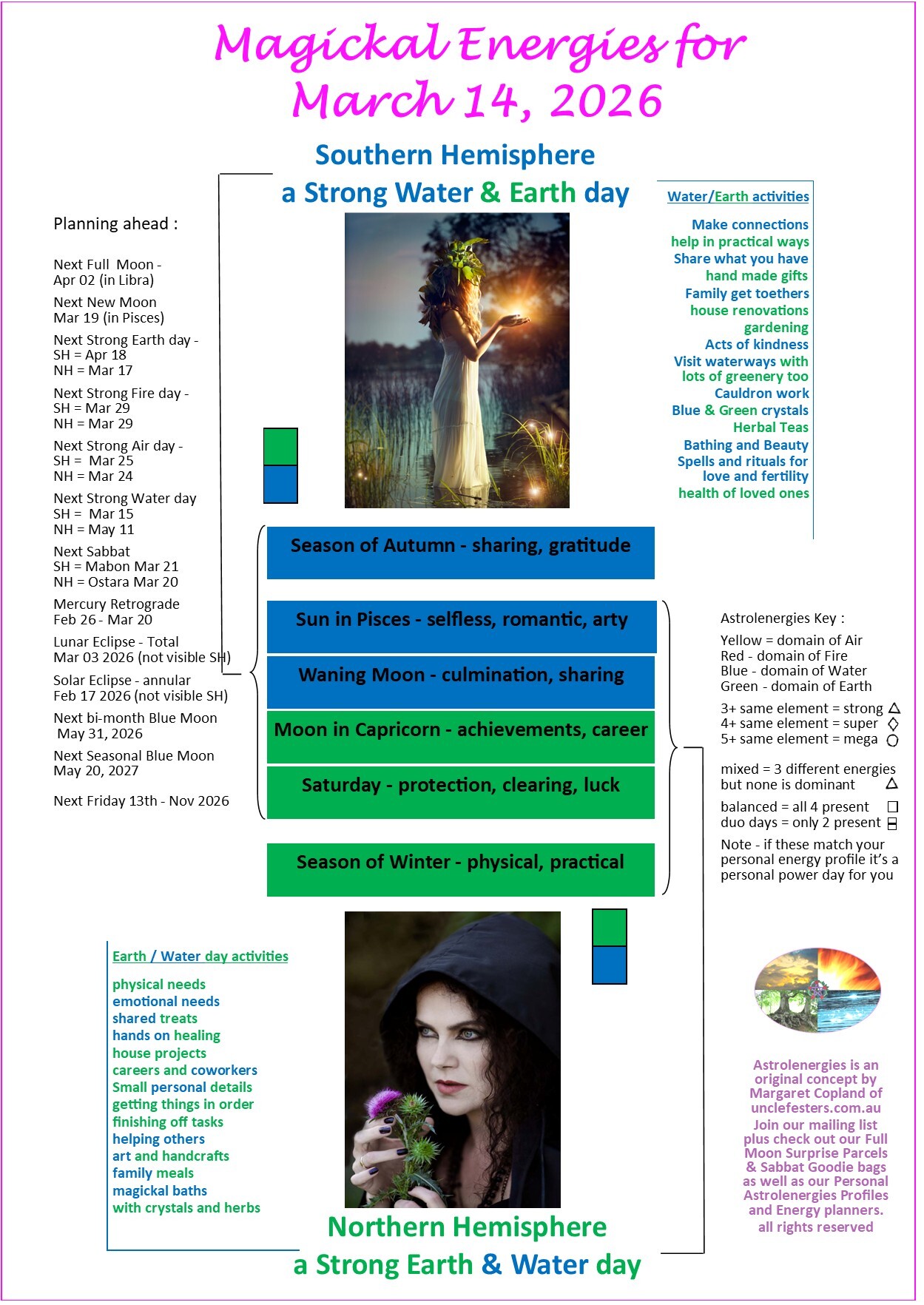 Magickal Energies for March 14, 2026

Southern Hemisphere
a Strong Water & Earth day

Planning ahead :

Next Full Moon - Apr 02 (in Libra)

Next New Moon Mar 19 (in Pisces)

Next Strong Earth day - SH = Apr 18 NH = Mar 17

Next Strong Fire day - SH = Mar 29 NH = Mar 29

Next Strong Air day - SH = Mar 25 NH = Mar 24

Next Strong Water day SH = Mar 15 NH = May 11

Next Sabbat SH = Mabon Mar 21 NH = Ostara Mar 20

Mercury Retrograde Feb 26 - Mar 20

Lunar Eclipse - Total Mar 03 2026 (not visible SH)

Solar Eclipse - annular Feb 17 2026 (not visible SH)

Next bi-month Blue Moon May 31, 2026

Next Seasonal Blue Moon May 20, 2027

Next Friday 13th - Nov 2026

Water/Earth activities

Make connections
help in practical ways
Share what you have
hand made gifts
Family get toethers
house renovations
gardening
Acts of kindness
Visit waterways with lots of greenery too
Cauldron work
Blue & Green crystals
Herbal Teas
Bathing and Beauty
Spells and rituals for love and fertility
health of loved ones

Season of Autumn - sharing, gratitude

Sun in Pisces - selfless, romantic, arty

Waning Moon - culmination, sharing

Moon in Capricorn - achievements, career

Saturday - protection, clearing, luck

Season of Winter - physical, practical

Astrolenergies Key :

Yellow = domain of Air
Red - domain of Fire
Blue - domain of Water
Green - domain of Earth

3+ same element = strong
4+ same element = super
5+ same element = mega

mixed = 3 different energies but none is dominant

balanced = all 4 present
duo days = only 2 present

Note - if these match your personal energy profile it's a personal power day for you

Earth / Water day activities

physical needs
emotional needs
shared treats
hands on healing
house projects
careers and coworkers
Small personal details
getting things in order
finishing off tasks
helping others
art and handcrafts
family meals
magickal baths
with crystals and herbs

Astrolenergies is an original concept by Margaret Copland of unclefesters.com.au
Join our mailing list plus check out our Full Moon Surprise Parcels & Sabbat Goodie bags as well as our Personal Astrolenergies Profiles and Energy planners.
all rights reserved

Northern Hemisphere
a Strong Earth & Water day